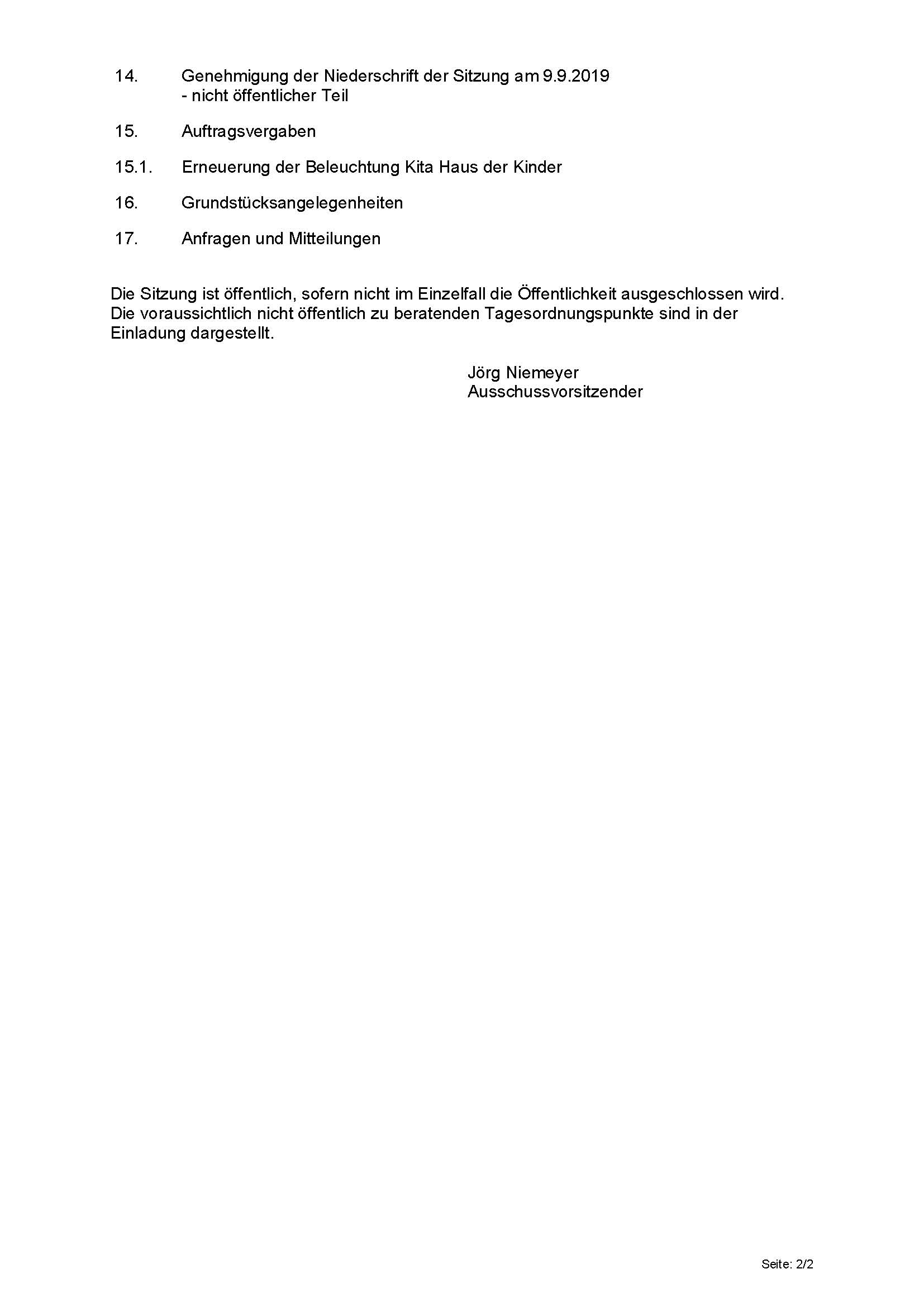 14. Genehmigung der Niederschrift der Sitzung am 9.9.2019
- nicht öffentlicher Teil

15. Auftragsvergaben

15.1. Erneuerung der Beleuchtung Kita Haus der Kinder

16. Grundstücksangelegenheiten

17. Anfragen und Mitteilungen

Die Sitzung ist öffentlich, sofern nicht im Einzelfall die Öffentlichkeit ausgeschlossen wird. Die voraussichtlich nicht öffentlich zu beratenden Tagesordnungspunkte sind in der Einladung dargestellt.

Jörg Niemeyer
Ausschussvorsitzender

Seite: 2/2